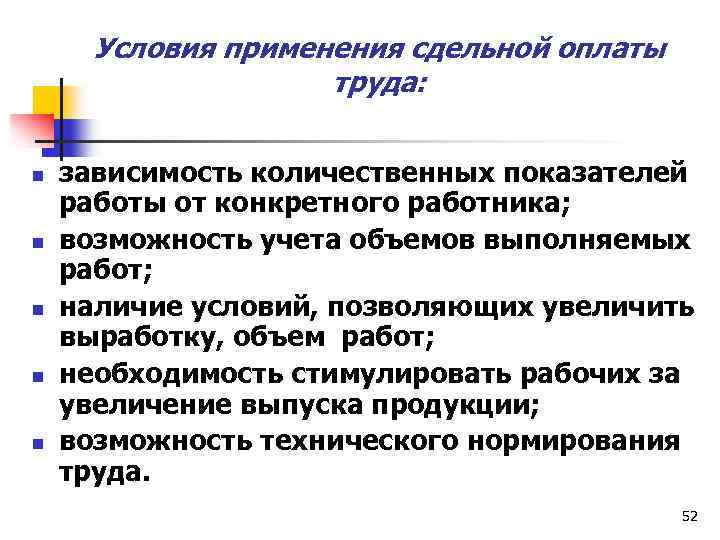 Условия применения сдельной оплаты труда:

- зависимость количественных показателей работы от конкретного работника;
- возможность учета объемов выполняемых работ;
- наличие условий, позволяющих увеличить выработку, объем работ;
- необходимость стимулировать рабочих за увеличение выпуска продукции;
- возможность технического нормирования труда.

52